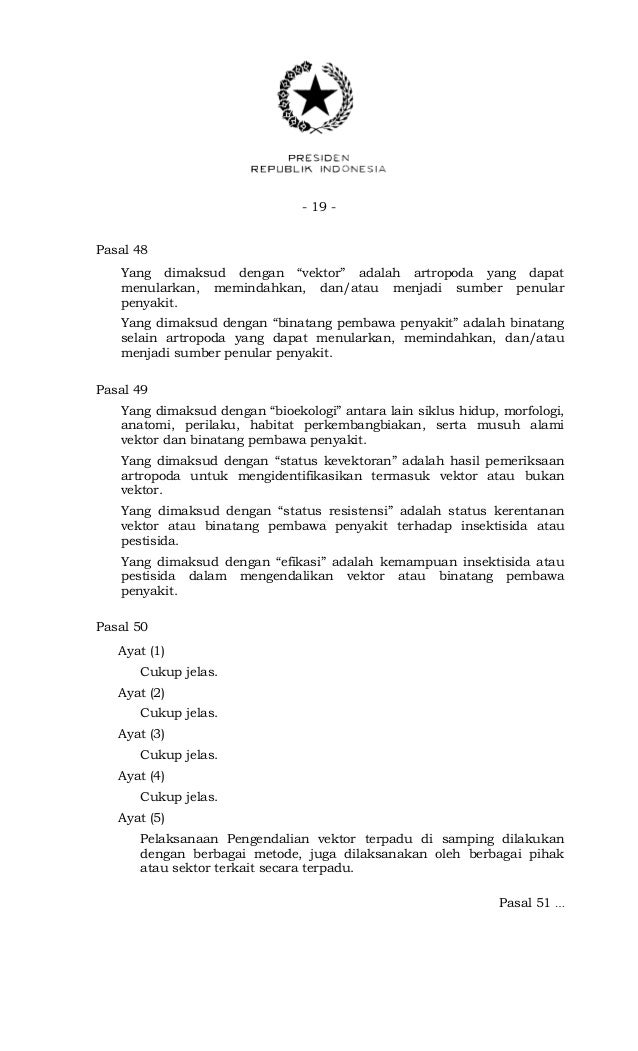 PRESIDEN
REPUBLIK INDONESIA

- 19 -

Pasal 48

Yang dimaksud dengan “vektor” adalah artropoda yang dapat menularkan, memindahkan, dan/atau menjadi sumber penular penyakit.

Yang dimaksud dengan “binatang pembawa penyakit” adalah binatang selain artropoda yang dapat menularkan, memindahkan, dan/atau menjadi sumber penular penyakit.

Pasal 49

Yang dimaksud dengan “bioekologi” antara lain siklus hidup, morfologi, anatomi, perilaku, habitat perkembangbiakan, serta musuh alami vektor dan binatang pembawa penyakit.

Yang dimaksud dengan “status kevektoran” adalah hasil pemeriksaan artropoda untuk mengidentifikasikan termasuk vektor atau bukan vektor.

Yang dimaksud dengan “status resistensi” adalah status kerentanan vektor atau binatang pembawa penyakit terhadap insektisida atau pestisida.

Yang dimaksud dengan “efikasi” adalah kemampuan insektisida atau pestisida dalam mengendalikan vektor atau binatang pembawa penyakit.

Pasal 50

Ayat (1)

Cukup jelas.

Ayat (2)

Cukup jelas.

Ayat (3)

Cukup jelas.

Ayat (4)

Cukup jelas.

Ayat (5)

Pelaksanaan Pengendalian vektor terpadu di samping dilakukan dengan berbagai metode, juga dilaksanakan oleh berbagai pihak atau sektor terkait secara terpadu.

Pasal 51 ...